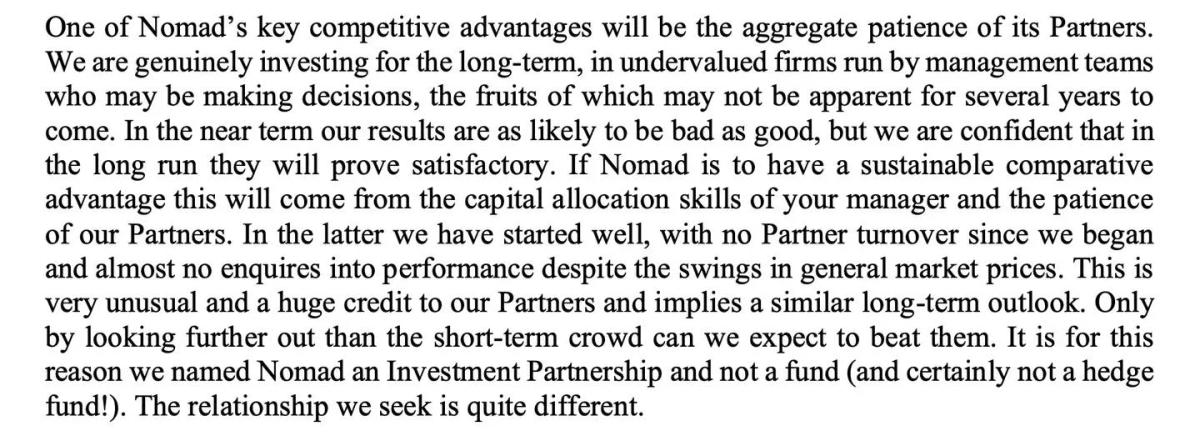 One of Nomad's key competitive advantages will be the aggregate patience of its Partners. We are genuinely investing for the long-term, in undervalued firms run by management teams who may be making decisions, the fruits of which may not be apparent for several years to come. In the near term our results are as likely to be bad as good, but we are confident that in the long run they will prove satisfactory. If Nomad is to have a sustainable comparative advantage this will come from the capital allocation skills of your manager and the patience of our Partners. In the latter we have started well, with no Partner turnover since we began and almost no enquires into performance despite the swings in general market prices. This is very unusual and a huge credit to our Partners and implies a similar long-term outlook. Only by looking further out than the short-term crowd can we expect to beat them. It is for this reason we named Nomad an Investment Partnership and not a fund (and certainly not a hedge fund!). The relationship we seek is quite different.